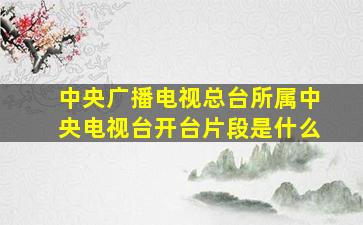 中央广播电视总台所属中央电视台开台片段是什么